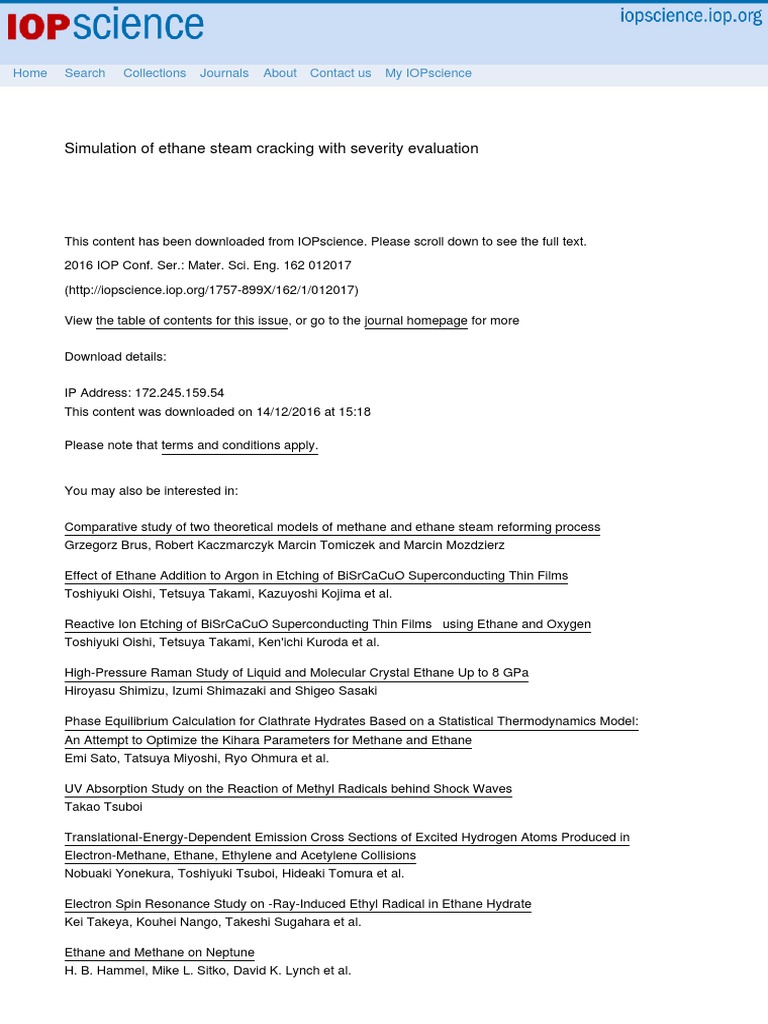 IOPscience

iopscience.iop.org

Home Search Collections Journals About Contact us My IOPscience

Simulation of ethane steam cracking with severity evaluation

This content has been downloaded from IOPscience. Please scroll down to see the full text.

2016 IOP Conf. Ser.: Mater. Sci. Eng. 162 012017

(http://iopscience.iop.org/1757-899X/162/1/012017)

View the table of contents for this issue, or go to the journal homepage for more

Download details:

IP Address: 172.245.159.54
This content was downloaded on 14/12/2016 at 15:18

Please note that terms and conditions apply.

You may also be interested in:

Comparative study of two theoretical models of methane and ethane steam reforming process
Grzegorz Brus, Robert Kaczmarczyk Marcin Tomiczek and Marcin Mozdzierz

Effect of Ethane Addition to Argon in Etching of BiSrCaCuO Superconducting Thin Films
Toshiyuki Oishi, Tetsuya Takami, Kazuyoshi Kojima et al.

Reactive Ion Etching of BiSrCaCuO Superconducting Thin Films using Ethane and Oxygen
Toshiyuki Oishi, Tetsuya Takami, Ken'ichi Kuroda et al.

High-Pressure Raman Study of Liquid and Molecular Crystal Ethane Up to 8 GPa
Hiroyasu Shimizu, Izumi Shimazaki and Shigeo Sasaki

Phase Equilibrium Calculation for Clathrate Hydrates Based on a Statistical Thermodynamics Model: An Attempt to Optimize the Kihara Parameters for Methane and Ethane
Emi Sato, Tatsuya Miyoshi, Ryo Ohmura et al.

UV Absorption Study on the Reaction of Methyl Radicals behind Shock Waves
Takao Tsuboi

Translational-Energy-Dependent Emission Cross Sections of Excited Hydrogen Atoms Produced in Electron-Methane, Ethane, Ethylene and Acetylene Collisions
Nobuaki Yonekura, Toshiyuki Tsuboi, Hideaki Tomura et al.

Electron Spin Resonance Study on -Ray-Induced Ethyl Radical in Ethane Hydrate
Kei Takeya, Kouhei Nango, Takeshi Sugahara et al.

Ethane and Methane on Neptune
H. B. Hammel, Mike L. Sitko, David K. Lynch et al.